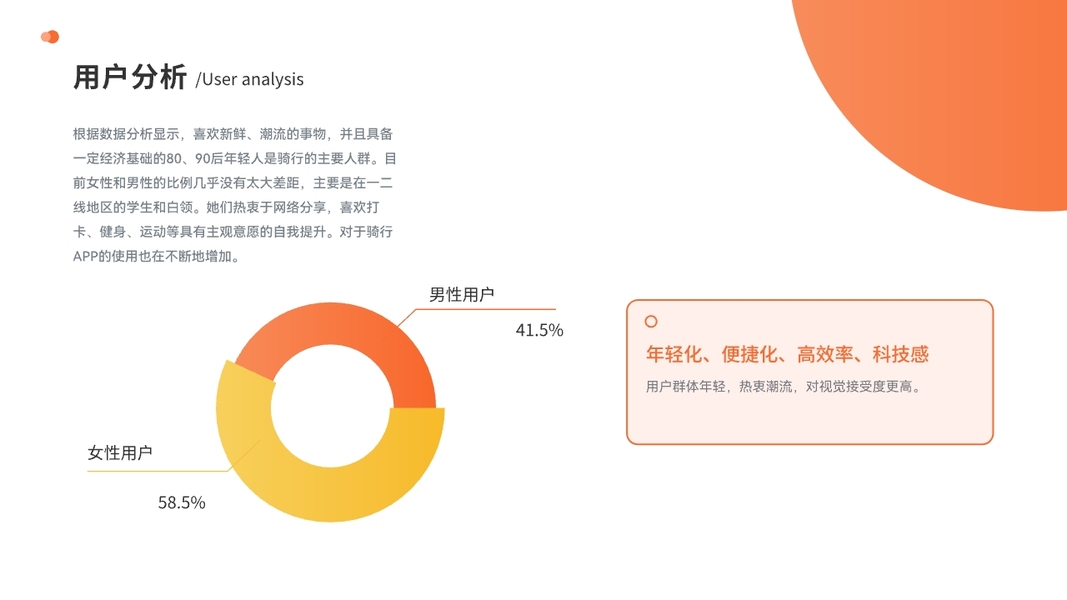 用户分析 /User analysis

根据数据分析显示，喜欢新鲜、潮流的事物，并且具备一定经济基础的80、90后年轻人是骑行的主要人群。目前女性和男性的比例几乎没有太大差距，主要是在一二线地区的学生和白领。她们热衷于网络分享，喜欢打卡、健身、运动等具有主观意愿的自我提升。对于骑行APP的使用也在不断地增加。

男性用户

41.5%

女性用户

58.5%

年轻化、便捷化、高效率、科技感

用户群体年轻，热衷潮流，对视觉接受度更高。